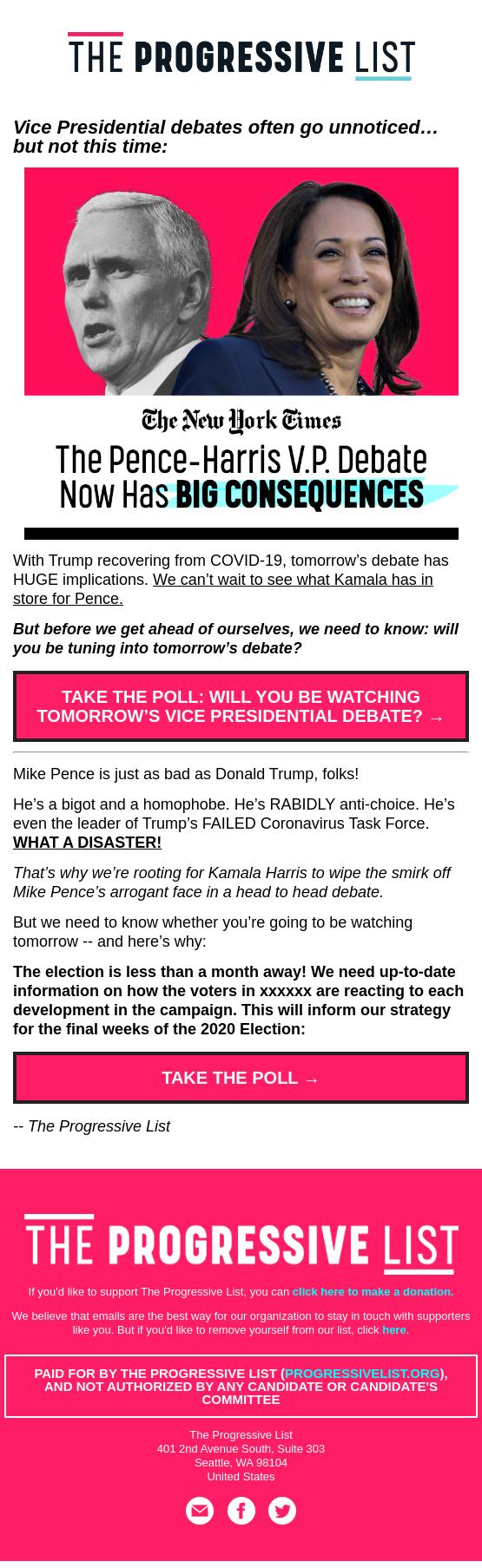 THE PROGRESSIVE LIST

Vice Presidential debates often go unnoticed… but not this time:

The New York Times
The Pence-Harris V.P. Debate Now Has BIG CONSEQUENCES

With Trump recovering from COVID-19, tomorrow's debate has HUGE implications. We can't wait to see what Kamala has in store for Pence.

But before we get ahead of ourselves, we need to know: will you be tuning into tomorrow's debate?

TAKE THE POLL: WILL YOU BE WATCHING TOMORROW'S VICE PRESIDENTIAL DEBATE? →

Mike Pence is just as bad as Donald Trump, folks!

He's a bigot and a homophobe. He's RABIDLY anti-choice. He's even the leader of Trump's FAILED Coronavirus Task Force. WHAT A DISASTER!

That's why we're rooting for Kamala Harris to wipe the smirk off Mike Pence's arrogant face in a head to head debate.

But we need to know whether you're going to be watching tomorrow -- and here's why:

The election is less than a month away! We need up-to-date information on how the voters in xxxxxx are reacting to each development in the campaign. This will inform our strategy for the final weeks of the 2020 Election:

TAKE THE POLL →

-- The Progressive List

THE PROGRESSIVE LIST

If you'd like to support The Progressive List, you can click here to make a donation.

We believe that emails are the best way for our organization to stay in touch with supporters like you. But if you'd like to remove yourself from our list, click here.

PAID FOR BY THE PROGRESSIVE LIST (PROGRESSIVELIST.ORG), AND NOT AUTHORIZED BY ANY CANDIDATE OR CANDIDATE'S COMMITTEE

The Progressive List
401 2nd Avenue South, Suite 303
Seattle, WA 98104
United States